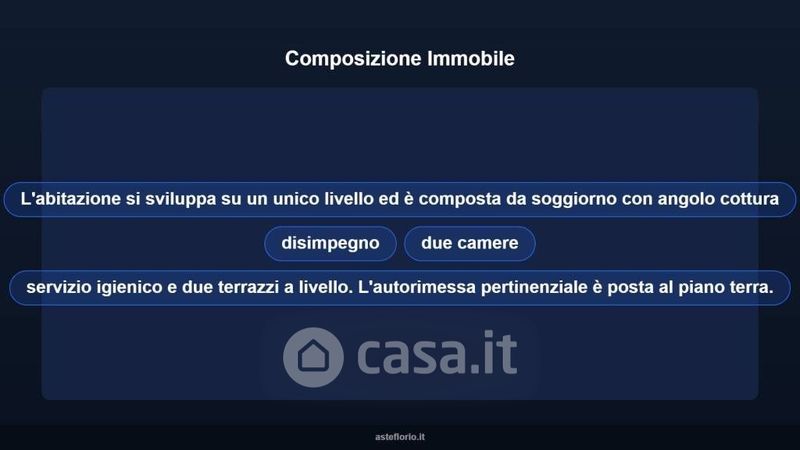 Composizione Immobile

L'abitazione si sviluppa su un unico livello ed è composta da soggiorno con angolo cottura

disimpegno

due camere

servizio igienico e due terrazzi a livello. L'autorimessa pertinenziale è posta al piano terra.

asteflorio.it

casa.it